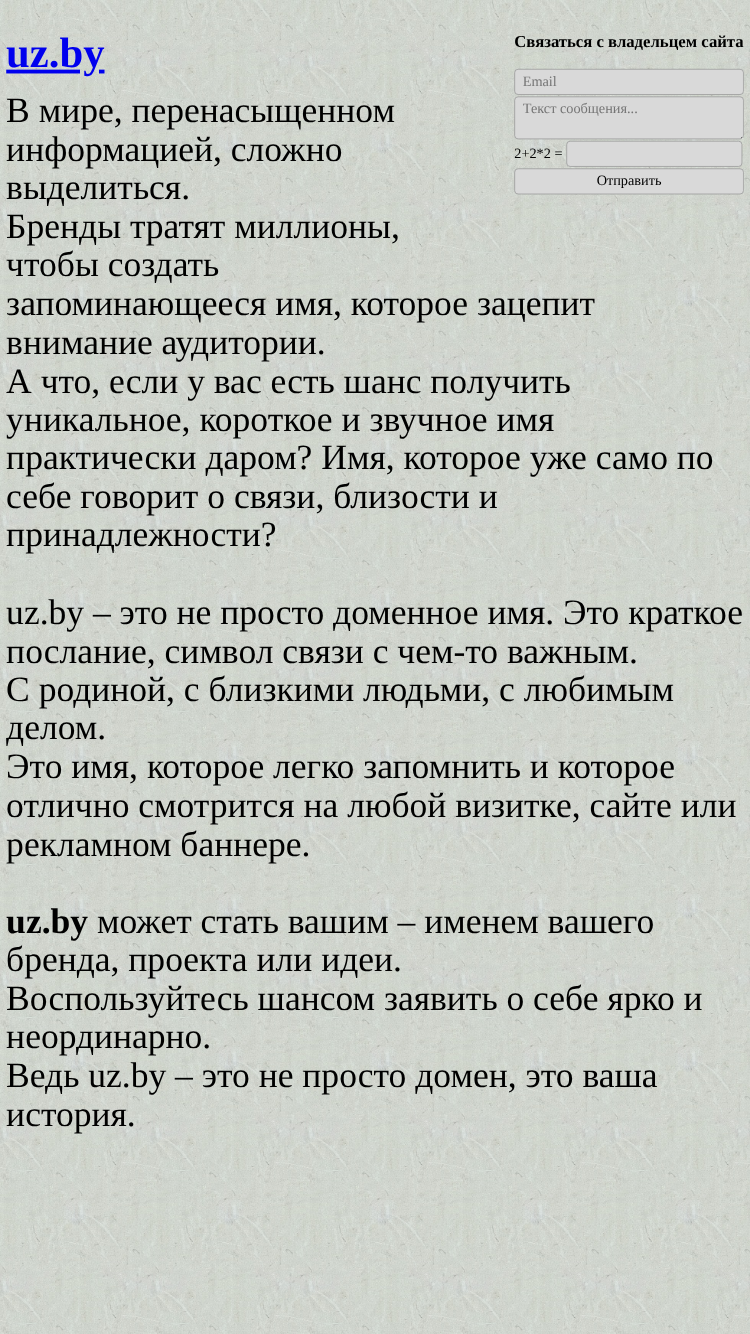 uz.by

Связаться с владельцем сайта

Email

Текст сообщения...

2+2*2 =

Отправить

В мире, перенасыщенном информацией, сложно выделиться.
Бренды тратят миллионы, чтобы создать запоминающееся имя, которое зацепит внимание аудитории.
А что, если у вас есть шанс получить уникальное, короткое и звучное имя практически даром? Имя, которое уже само по себе говорит о связи, близости и принадлежности?

uz.by – это не просто доменное имя. Это краткое послание, символ связи с чем-то важным.
С родиной, с близкими людьми, с любимым делом.
Это имя, которое легко запомнить и которое отлично смотрится на любой визитке, сайте или рекламном баннере.

uz.by может стать вашим – именем вашего бренда, проекта или идеи.
Воспользуйтесь шансом заявить о себе ярко и неординарно.
Ведь uz.by – это не просто домен, это ваша история.